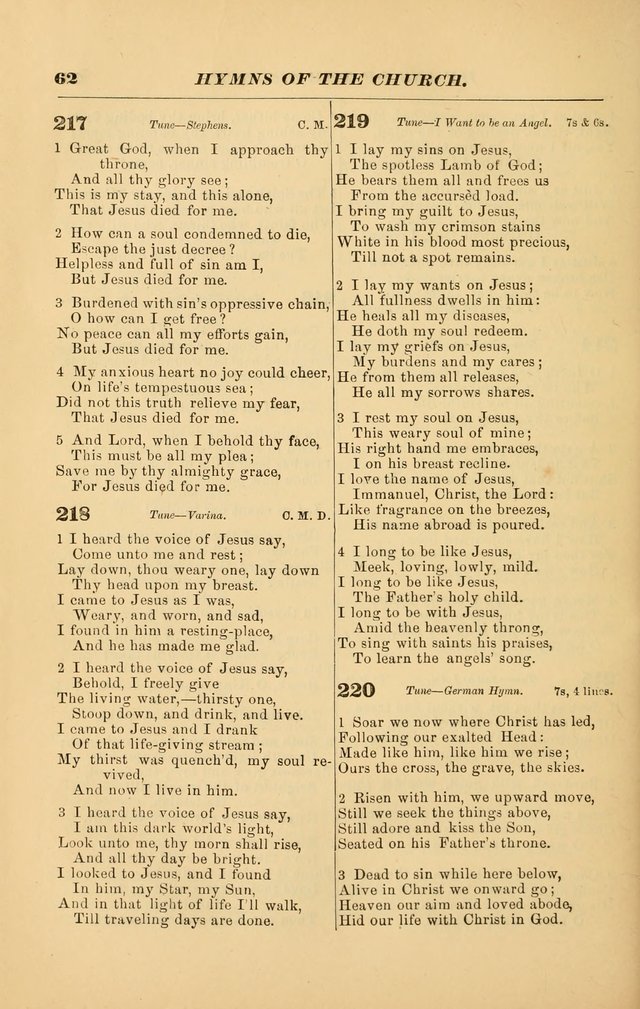 62 HYMNS OF THE CHURCH.

217 Tune—Stephens. C. M.

1 Great God, when I approach thy throne,
And all thy glory see;
This is my stay, and this alone,
That Jesus died for me.

2 How can a soul condemned to die,
Escape the just decree?
Helpless and full of sin am I,
But Jesus died for me.

3 Burdened with sin's oppressive chain,
O how can I get free?
No peace can all my efforts gain,
But Jesus died for me.

4 My anxious heart no joy could cheer,
On life's tempestuous sea;
Did not this truth relieve my fear,
That Jesus died for me.

5 And Lord, when I behold thy face,
This must be all my plea;
Save me by thy almighty grace,
For Jesus died for me.

218 Tune—Varina. C. M. D.

1 I heard the voice of Jesus say,
Come unto me and rest;
Lay down, thou weary one, lay down
Thy head upon my breast.
I came to Jesus as I was,
Weary, and worn, and sad,
I found in him a resting-place,
And he has made me glad.

2 I heard the voice of Jesus say,
Behold, I freely give
The living water,—thirsty one,
Stoop down, and drink, and live.
I came to Jesus and I drank
Of that life-giving stream;
My thirst was quench'd, my soul revived,
And now I live in him.

3 I heard the voice of Jesus say,
I am this dark world's light,
Look unto me, thy morn shall rise,
And all thy day be bright.
I looked to Jesus, and I found
In him, my Star, my Sun,
And in that light of life I'll walk,
Till traveling days are done.

219 Tune—I Want to be an Angel. 7s & 6s.

1 I lay my sins on Jesus,
The spotless Lamb of God;
He bears them all and frees us
From the accursèd load.
I bring my guilt to Jesus,
To wash my crimson stains
White in his blood most precious,
Till not a spot remains.

2 I lay my wants on Jesus;
All fullness dwells in him:
He heals all my diseases,
He doth my soul redeem.
I lay my griefs on Jesus,
My burdens and my cares;
He from them all releases,
He all my sorrows shares.

3 I rest my soul on Jesus,
This weary soul of mine;
His right hand me embraces,
I on his breast recline.
I love the name of Jesus,
Immanuel, Christ, the Lord:
Like fragrance on the breezes,
His name abroad is poured.

4 I long to be like Jesus,
Meek, loving, lowly, mild.
I long to be like Jesus,
The Father's holy child.
I long to be with Jesus,
Amid the heavenly throng,
To sing with saints his praises,
To learn the angels' song.

220 Tune—German Hymn. 7s, 4 lines.

1 Soar we now where Christ has led,
Following our exalted Head:
Made like him, like him we rise;
Ours the cross, the grave, the skies.

2 Risen with him, we upward move,
Still we seek the things above,
Still adore and kiss the Son,
Seated on his Father's throne.

3 Dead to sin while here below,
Alive in Christ we onward go;
Heaven our aim and loved abode,
Hid our life with Christ in God.